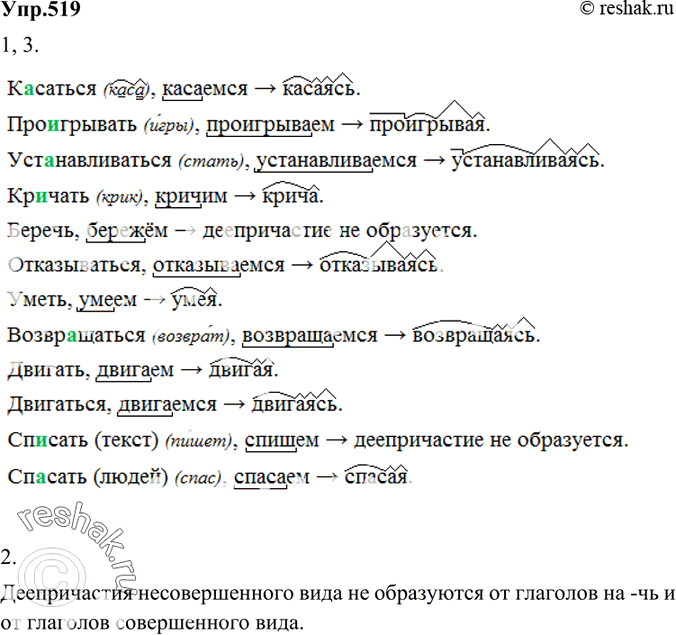 Упр.519
© reshak.ru

1, 3.

Касаться (каса), касаемся → касаясь.

Проигрывать (игры), проигрываем → проигрывая.

Устанавливаться (стать), устанавливаемся → устанавливаясь.

Кричать (крик), кричим → крича.

Беречь, бережём → деепричастие не образуется.

Отказываться, отказываемся → отказываясь.

Уметь, умеем → умея.

Возвращаться (возврат), возвращаемся → возвращаясь.

Двигать, двигаем → двигая.

Двигаться, двигаемся → двигаясь.

Списать (текст) (пишет), спишем → деепричастие не образуется.

Спасать (людей) (спас), спасаем → спасая.

reshak.ru

2.

Деепричастия несовершенного вида не образуются от глаголов на -чь и от глаголов совершенного вида.